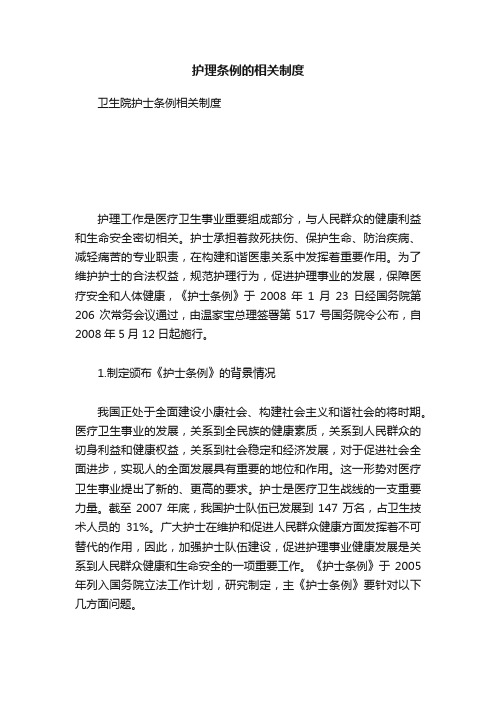 护理条例的相关制度

卫生院护士条例相关制度

护理工作是医疗卫生事业重要组成部分，与人民群众的健康利益和生命安全密切相关。护士承担着救死扶伤、保护生命、防治疾病、减轻痛苦的专业职责，在构建和谐医患关系中发挥着重要作用。为了维护护士的合法权益，规范护理行为，促进护理事业的发展，保障医疗安全和人体健康，《护士条例》于 2008 年 1 月 23 日经国务院第 206 次常务会议通过，由温家宝总理签署第 517 号国务院令公布，自 2008 年 5 月 12 日起施行。

1.制定颁布《护士条例》的背景情况

我国正处于全面建设小康社会、构建社会主义和谐社会的将时期。医疗卫生事业的发展，关系到全民族的健康素质，关系到人民群众的切身利益和健康权益，关系到社会稳定和经济发展，对于促进社会全面进步，实现人的全面发展具有重要的地位和作用。这一形势对医疗卫生事业提出了新的、更高的要求。护士是医疗卫生战线的一支重要力量。截至 2007 年底，我国护士队伍已发展到 147 万名，占卫生技术人员的 31%。广大护士在维护和促进人民群众健康方面发挥着不可替代的作用，因此，加强护士队伍建设，促进护理事业健康发展是关系到人民群众健康和生命安全的一项重要工作。《护士条例》于 2005 年列入国务院立法工作计划，研究制定，主《护士条例》要针对以下几方面问题。